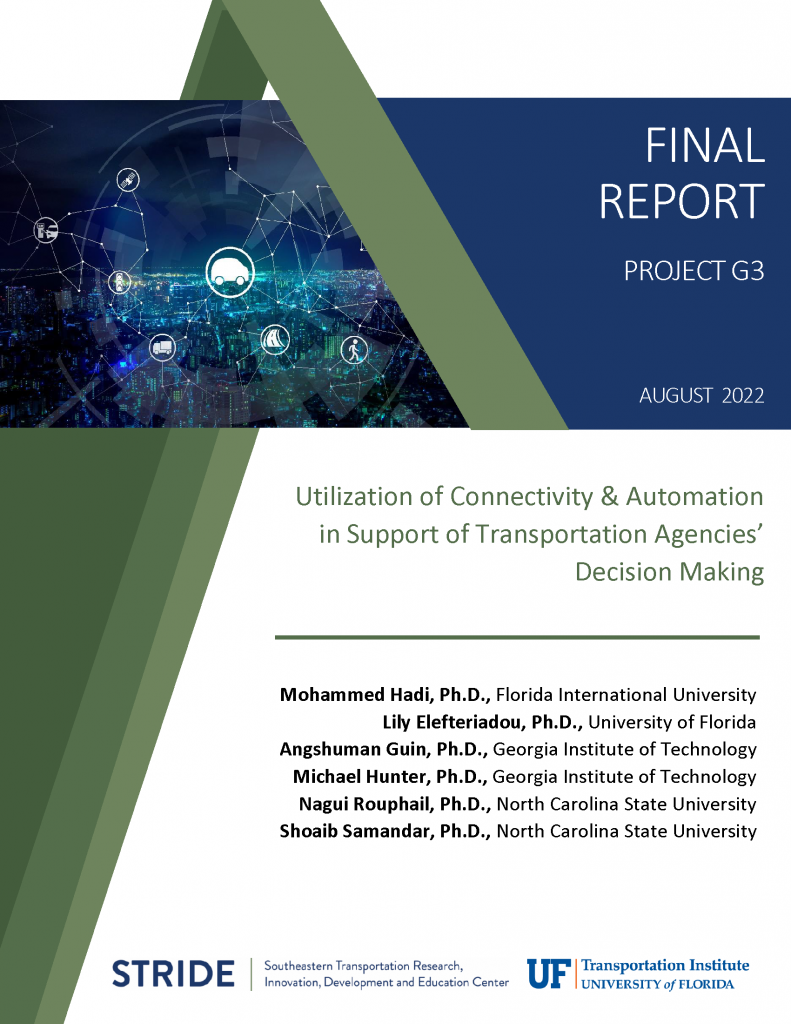 FINAL REPORT

PROJECT G3

AUGUST 2022

Utilization of Connectivity & Automation in Support of Transportation Agencies' Decision Making

Mohammed Hadi, Ph.D., Florida International University
Lily Elefteriadou, Ph.D., University of Florida
Angshuman Guin, Ph.D., Georgia Institute of Technology
Michael Hunter, Ph.D., Georgia Institute of Technology
Nagui Rouphail, Ph.D., North Carolina State University
Shoaib Samandar, Ph.D., North Carolina State University

STRIDE
Southeastern Transportation Research, Innovation, Development and Education Center

UF Transportation Institute
UNIVERSITY of FLORIDA